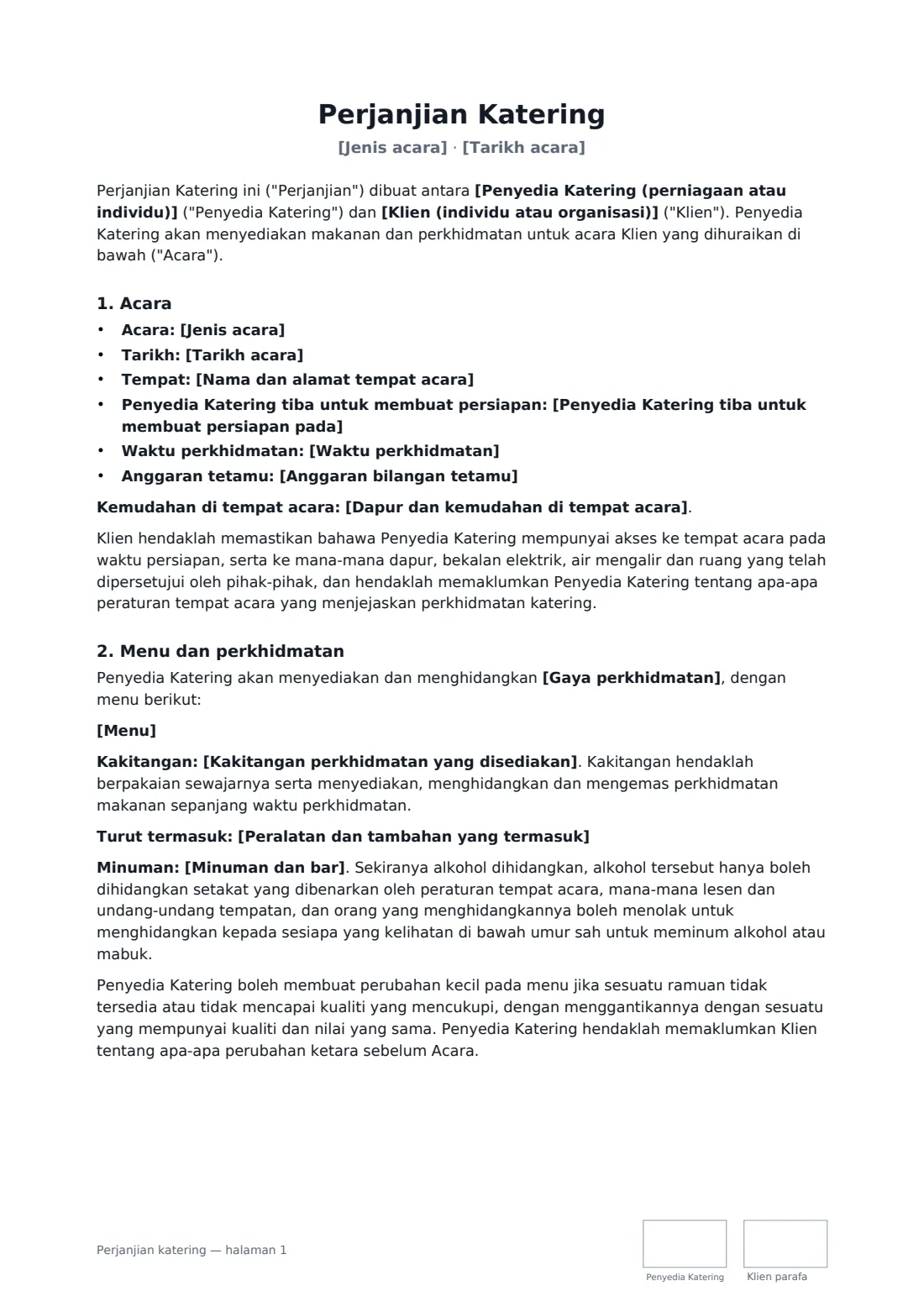 Perjanjian Katering

[Jenis acara] · [Tarikh acara]

Perjanjian Katering ini ("Perjanjian") dibuat antara [Penyedia Katering (perniagaan atau individu)] ("Penyedia Katering") dan [Klien (individu atau organisasi)] ("Klien"). Penyedia Katering akan menyediakan makanan dan perkhidmatan untuk acara Klien yang dihuraikan di bawah ("Acara").

1. Acara

• Acara: [Jenis acara]
• Tarikh: [Tarikh acara]
• Tempat: [Nama dan alamat tempat acara]
• Penyedia Katering tiba untuk membuat persiapan: [Penyedia Katering tiba untuk membuat persiapan pada]
• Waktu perkhidmatan: [Waktu perkhidmatan]
• Anggaran tetamu: [Anggaran bilangan tetamu]

Kemudahan di tempat acara: [Dapur dan kemudahan di tempat acara].

Klien hendaklah memastikan bahawa Penyedia Katering mempunyai akses ke tempat acara pada waktu persiapan, serta ke mana-mana dapur, bekalan elektrik, air mengalir dan ruang yang telah dipersetujui oleh pihak-pihak, dan hendaklah memaklumkan Penyedia Katering tentang apa-apa peraturan tempat acara yang menjejaskan perkhidmatan katering.

2. Menu dan perkhidmatan

Penyedia Katering akan menyediakan dan menghidangkan [Gaya perkhidmatan], dengan menu berikut:

[Menu]

Kakitangan: [Kakitangan perkhidmatan yang disediakan]. Kakitangan hendaklah berpakaian sewajarnya serta menyediakan, menghidangkan dan mengemas perkhidmatan makanan sepanjang waktu perkhidmatan.

Turut termasuk: [Peralatan dan tambahan yang termasuk]

Minuman: [Minuman dan bar]. Sekiranya alkohol dihidangkan, alkohol tersebut hanya boleh dihidangkan setakat yang dibenarkan oleh peraturan tempat acara, mana-mana lesen dan undang-undang tempatan, dan orang yang menghidangkannya boleh menolak untuk menghidangkan kepada sesiapa yang kelihatan di bawah umur sah untuk meminum alkohol atau mabuk.

Penyedia Katering boleh membuat perubahan kecil pada menu jika sesuatu ramuan tidak tersedia atau tidak mencapai kualiti yang mencukupi, dengan menggantikannya dengan sesuatu yang mempunyai kualiti dan nilai yang sama. Penyedia Katering hendaklah memaklumkan Klien tentang apa-apa perubahan ketara sebelum Acara.

Perjanjian katering — halaman 1

Penyedia Katering

Klien parafa